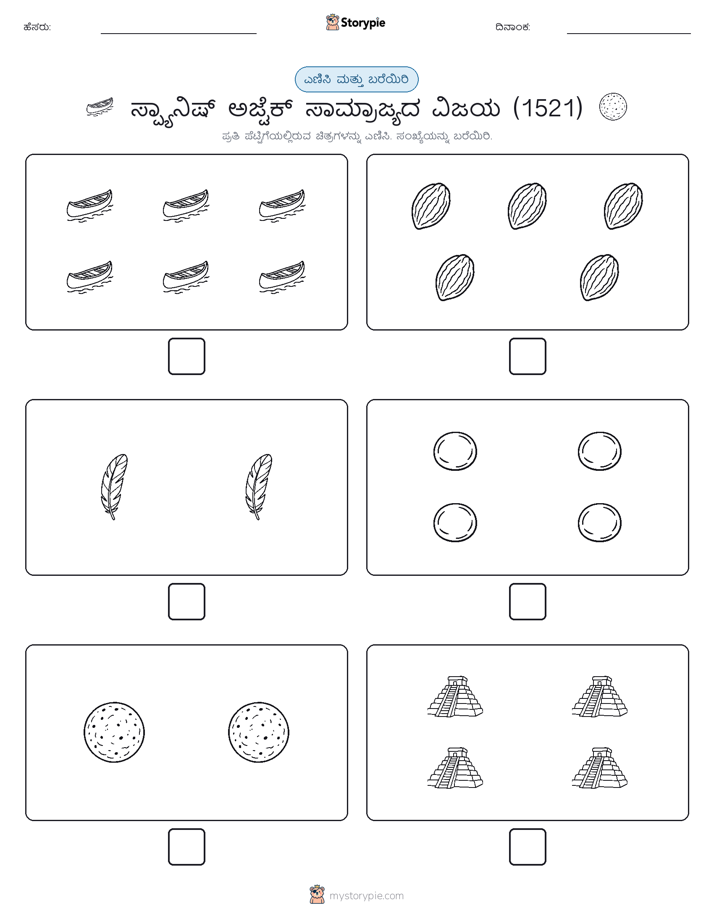 ಹೆಸರು:

Storypie

ದಿನಾಂಕ:

ಎಣಿಸಿ ಮತ್ತು ಬರೆಯಿರಿ

ಸ್ಪ್ಯಾನಿಷ್ ಅಜ್ಟೆಕ್ ಸಾಮ್ರಾಜ್ಯದ ವಿಜಯ (1521)

ಪ್ರತಿ ಪೆಟ್ಟಿಗೆಯಲ್ಲಿರುವ ಚಿತ್ರಗಳನ್ನು ಎಣಿಸಿ. ಸಂಖ್ಯೆಯನ್ನು ಬರೆಯಿರಿ.

mystorypie.com